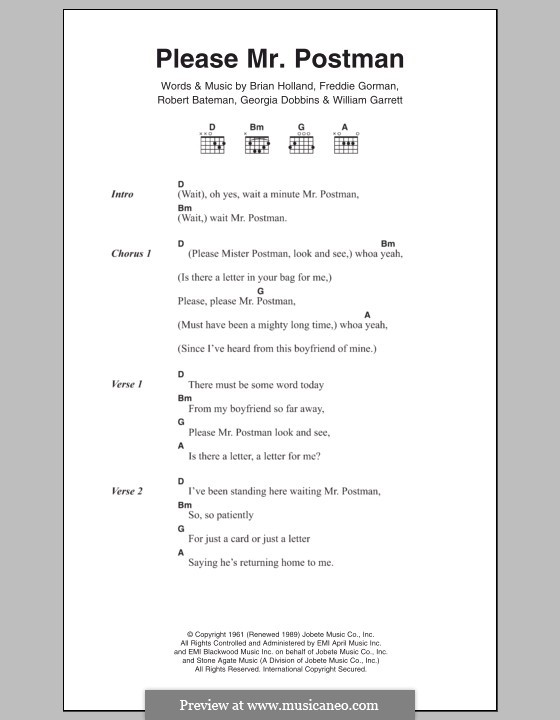 Please Mr. Postman

Words & Music by Brian Holland, Freddie Gorman, Robert Bateman, Georgia Dobbins & William Garrett

D Bm G A

Intro
D
(Wait), oh yes, wait a minute Mr. Postman,
Bm
(Wait,) wait Mr. Postman.

Chorus 1
D Bm
(Please Mister Postman, look and see,) whoa yeah,
(Is there a letter in your bag for me,)
G
Please, please Mr. Postman,
A
(Must have been a mighty long time,) whoa yeah,
(Since I've heard from this boyfriend of mine.)

Verse 1
D
There must be some word today
Bm
From my boyfriend so far away,
G
Please Mr. Postman look and see,
A
Is there a letter, a letter for me?

Verse 2
D
I've been standing here waiting Mr. Postman,
Bm
So, so patiently
G
For just a card or just a letter
A
Saying he's returning home to me.

© Copyright 1961 (Renewed 1989) Jobete Music Co., Inc.
All Rights Controlled and Administered by EMI April Music Inc.
and EMI Blackwood Music Inc. on behalf of Jobete Music Co., Inc.
and Stone Agate Music (A Division of Jobete Music Co., Inc.)
All Rights Reserved. International Copyright Secured.

Preview at www.musicaneo.com